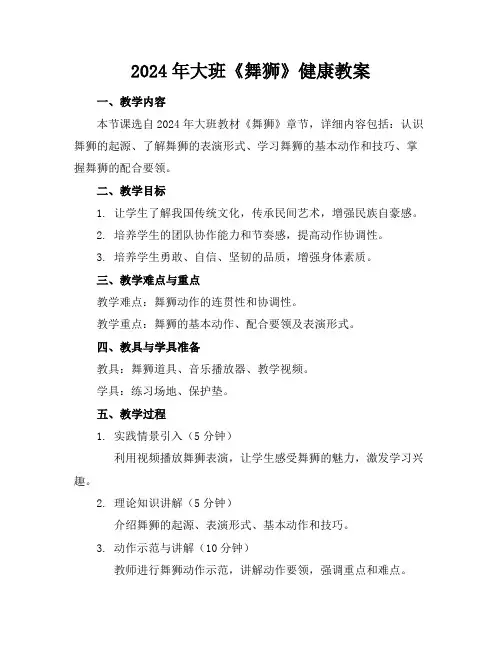 2024年大班《舞狮》健康教案

一、教学内容

本节课选自2024年大班教材《舞狮》章节，详细内容包括：认识舞狮的起源、了解舞狮的表演形式、学习舞狮的基本动作和技巧、掌握舞狮的配合要领。

二、教学目标

1. 让学生了解我国传统文化，传承民间艺术，增强民族自豪感。

2. 培养学生的团队协作能力和节奏感，提高动作协调性。

3. 培养学生勇敢、自信、坚韧的品质，增强身体素质。

三、教学难点与重点

教学难点：舞狮动作的连贯性和协调性。

教学重点：舞狮的基本动作、配合要领及表演形式。

四、教具与学具准备

教具：舞狮道具、音乐播放器、教学视频。

学具：练习场地、保护垫。

五、教学过程

1. 实践情景引入（5分钟）

利用视频播放舞狮表演，让学生感受舞狮的魅力，激发学习兴趣。

2. 理论知识讲解（5分钟）

介绍舞狮的起源、表演形式、基本动作和技巧。

3. 动作示范与讲解（10分钟）

教师进行舞狮动作示范，讲解动作要领，强调重点和难点。